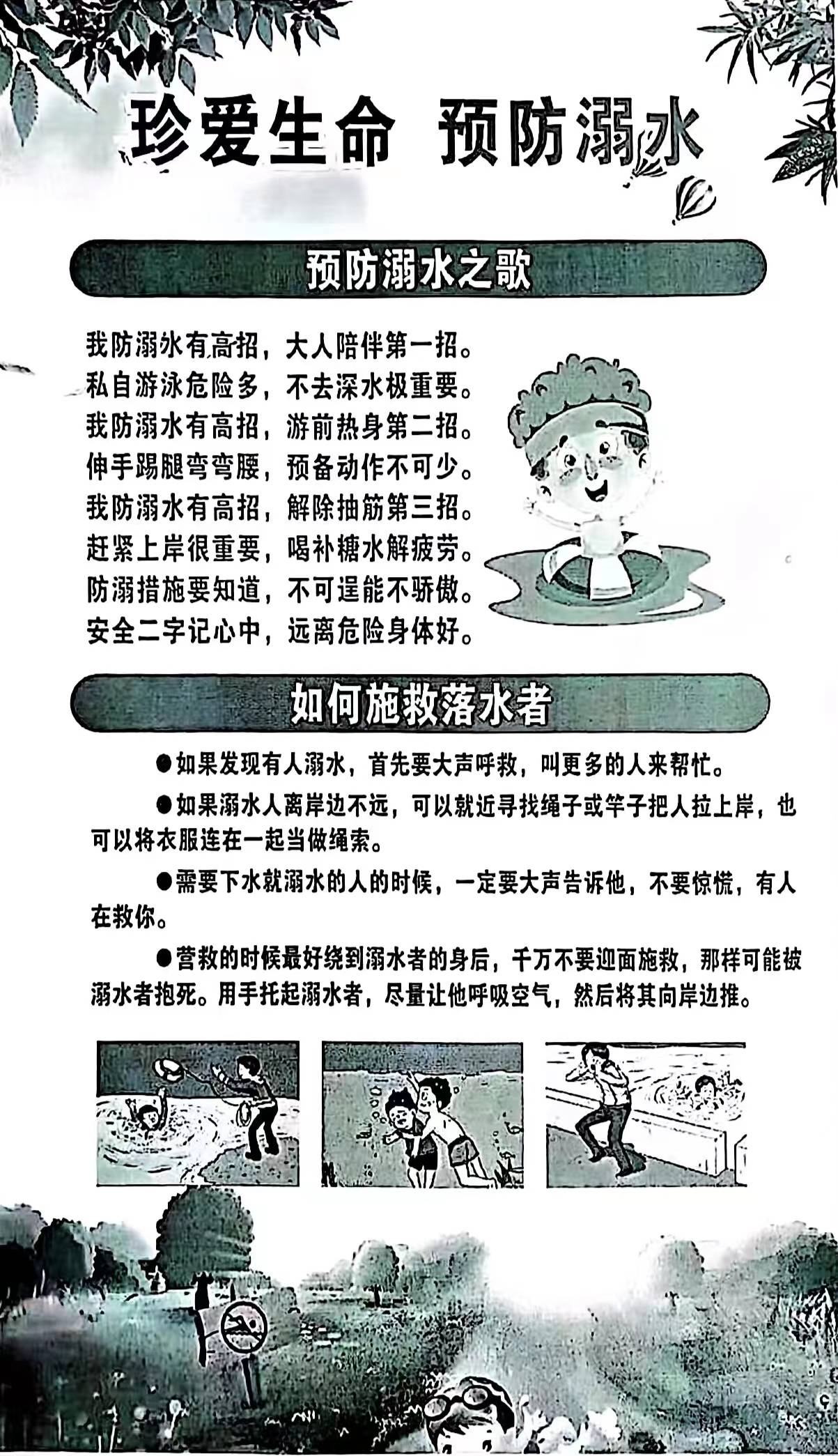 珍爱生命 预防溺水

预防溺水之歌

我防溺水有高招，大人陪伴第一招。
私自游泳危险多，不去深水极重要。
我防溺水有高招，游前热身第二招。
伸手踢腿弯弯腰，预备动作不可少。
我防溺水有高招，解除抽筋第三招。
赶紧上岸很重要，喝补糖水解疲劳。
防溺措施要知道，不可逞能不骄傲。
安全二字记心中，远离危险身体好。

如何施救落水者

●如果发现有人溺水，首先要大声呼救，叫更多的人来帮忙。

●如果溺水人离岸边不远，可以就近寻找绳子或竿子把人拉上岸，也可以将衣服连在一起当做绳索。

●需要下水就溺水的人的时候，一定要大声告诉他，不要惊慌，有人在救你。

●营救的时候最好绕到溺水者的身后，千万不要迎面施救，那样可能被溺水者抱死。用手托起溺水者，尽量让他呼吸空气，然后将其向岸边推。